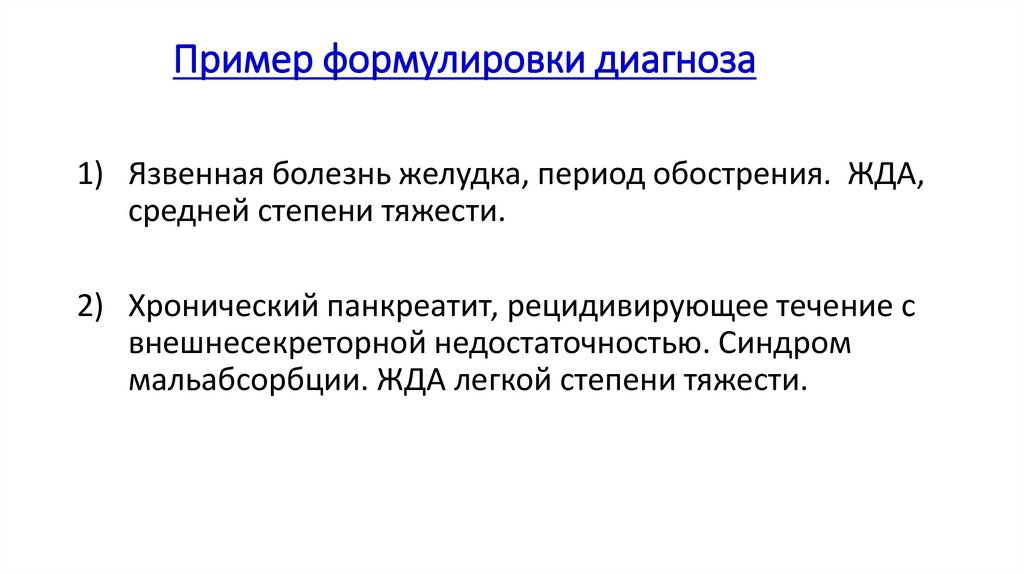 Пример формулировки диагноза

1) Язвенная болезнь желудка, период обострения. ЖДА, средней степени тяжести.

2) Хронический панкреатит, рецидивирующее течение с внешнесекреторной недостаточностью. Синдром мальабсорбции. ЖДА легкой степени тяжести.